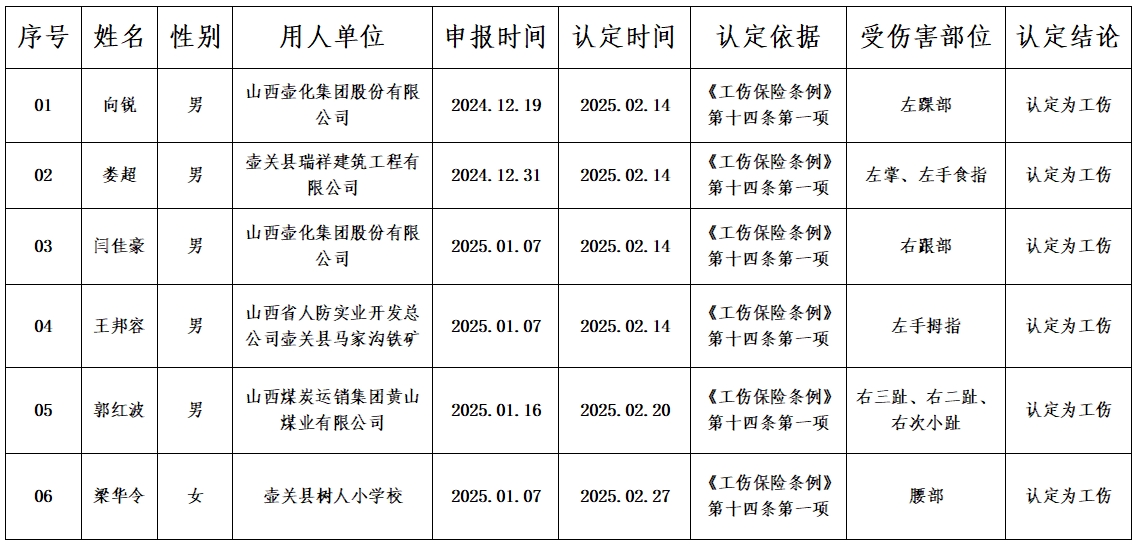 | 序号 | 姓名 | 性别 | 用人单位 | 申报时间 | 认定时间 | 认定依据 | 受伤害部位 | 认定结论 |
|---|---|---|---|---|---|---|---|---|
| 01 | 向锐 | 男 | 山西壶化集团股份有限公司 | 2024.12.19 | 2025.02.14 | 《工伤保险条例》第十四条第一项 | 左踝部 | 认定为工伤 |
| 02 | 娄超 | 男 | 壶关县瑞祥建筑工程有限公司 | 2024.12.31 | 2025.02.14 | 《工伤保险条例》第十四条第一项 | 左掌、左手食指 | 认定为工伤 |
| 03 | 闫佳豪 | 男 | 山西壶化集团股份有限公司 | 2025.01.07 | 2025.02.14 | 《工伤保险条例》第十四条第一项 | 右跟部 | 认定为工伤 |
| 04 | 王邦容 | 男 | 山西省人防实业开发总公司壶关县马家沟铁矿 | 2025.01.07 | 2025.02.14 | 《工伤保险条例》第十四条第一项 | 左手拇指 | 认定为工伤 |
| 05 | 郭红波 | 男 | 山西煤炭运销集团黄山煤业有限公司 | 2025.01.16 | 2025.02.20 | 《工伤保险条例》第十四条第一项 | 右三趾、右二趾、右次小趾 | 认定为工伤 |
| 06 | 梁华令 | 女 | 壶关县树人小学校 | 2025.01.07 | 2025.02.27 | 《工伤保险条例》第十四条第一项 | 腰部 | 认定为工伤 |